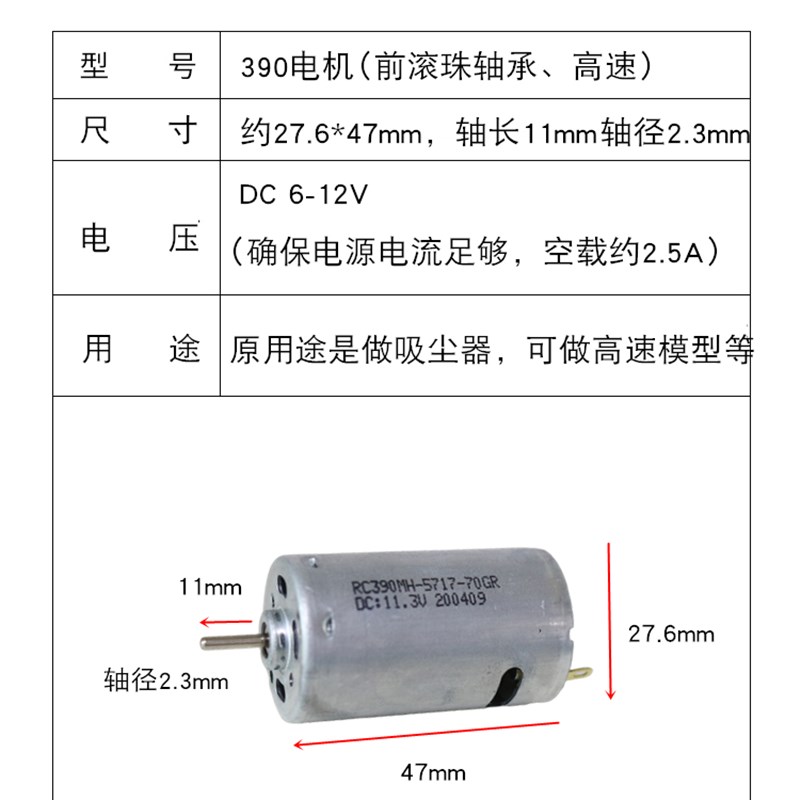 | 型　　号 | 390电机（前滚珠轴承、高速） |
|---|---|
| 尺　　寸 | 约27.6*47mm，轴长11mm轴径2.3mm |
| 电　　压 | DC 6-12V （确保电源电流足够，空载约2.5A） |
| 用　　途 | 原用途是做吸尘器，可做高速模型等 |

11mm

RC390MH-5717-70GR
DC:11.3V 200409

27.6mm

轴径2.3mm

47mm